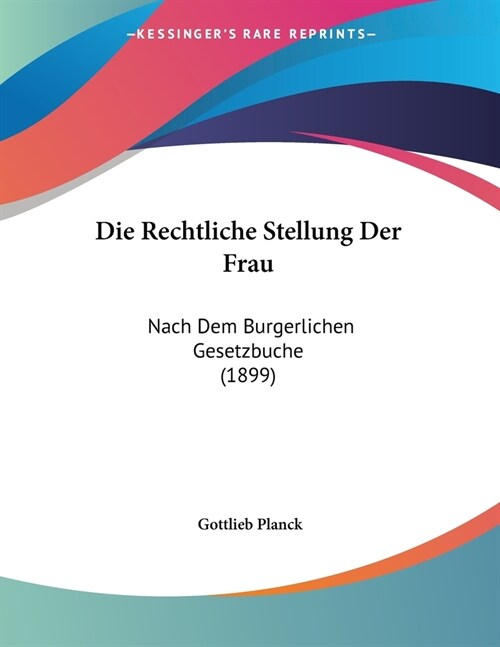 —KESSINGER'S RARE REPRINTS—

Die Rechtliche Stellung Der Frau

Nach Dem Burgerlichen Gesetzbuche (1899)

Gottlieb Planck